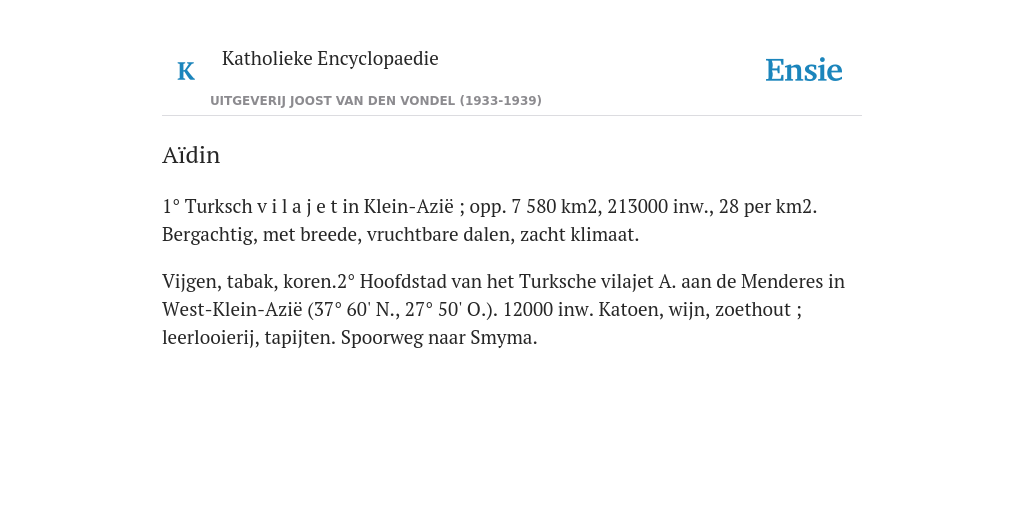 K Katholieke Encyclopaedie

UITGEVERIJ JOOST VAN DEN VONDEL (1933-1939)

Ensie

Aïdin

1° Turksch v i l a j e t in Klein-Azië ; opp. 7 580 km2, 213000 inw., 28 per km2. Bergachtig, met breede, vruchtbare dalen, zacht klimaat.

Vijgen, tabak, koren.2° Hoofdstad van het Turksche vilajet A. aan de Menderes in West-Klein-Azië (37° 60' N., 27° 50' O.). 12000 inw. Katoen, wijn, zoethout ; leerlooierij, tapijten. Spoorweg naar Smyma.